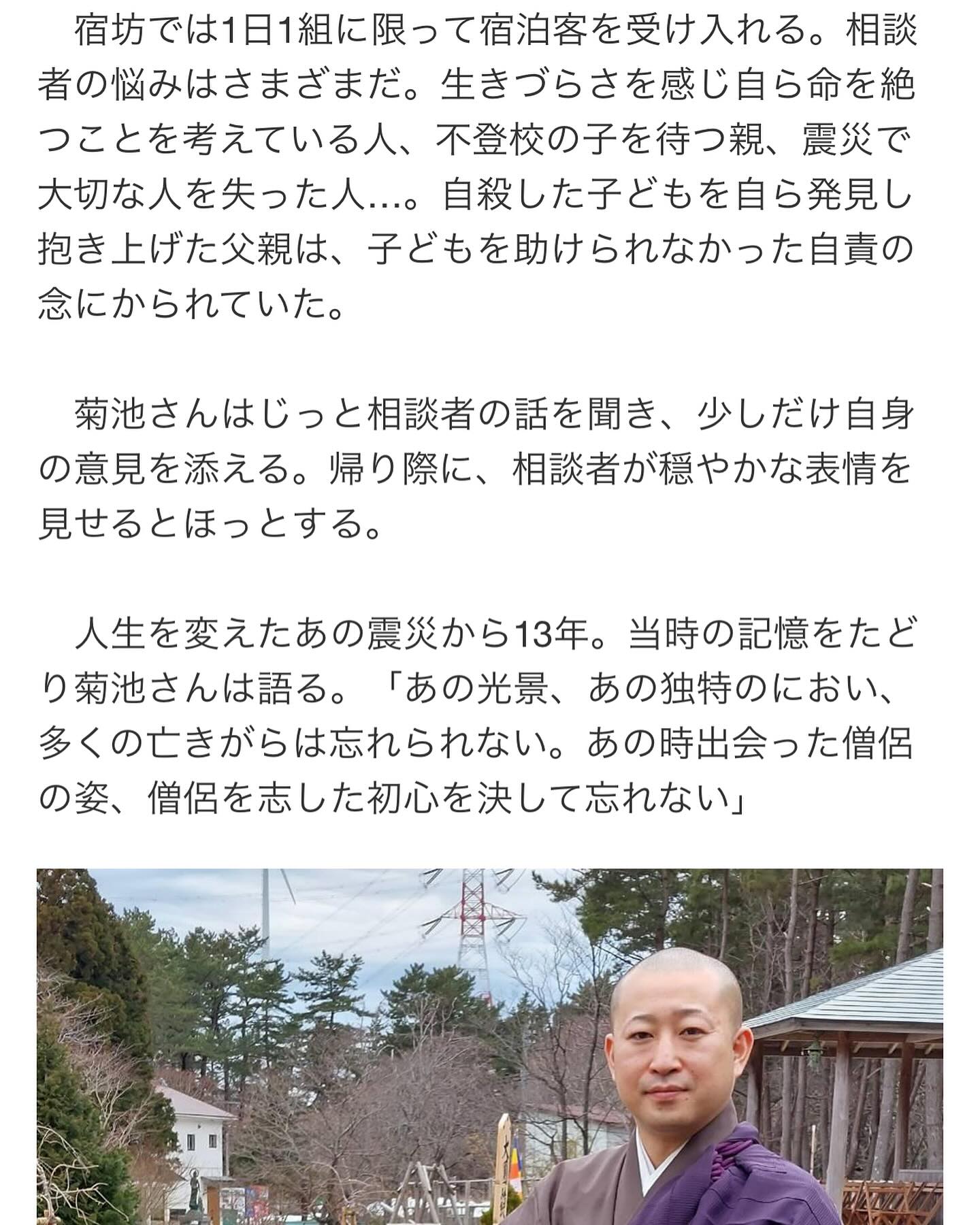 宿坊では1日1組に限って宿泊客を受け入れる。相談者の悩みはさまざまだ。生きづらさを感じ自ら命を絶つことを考えている人、不登校の子を待つ親、震災で大切な人を失った人…。自殺した子どもを自ら発見し抱き上げた父親は、子どもを助けられなかった自責の念にかられていた。

菊池さんはじっと相談者の話を聞き、少しだけ自身の意見を添える。帰り際に、相談者が穏やかな表情を見せるとほっとする。

人生を変えたあの震災から13年。当時の記憶をたどり菊池さんは語る。「あの光景、あの独特のにおい、多くの亡きがらは忘れられない。あの時出会った僧侶の姿、僧侶を志した初心を決して忘れない」